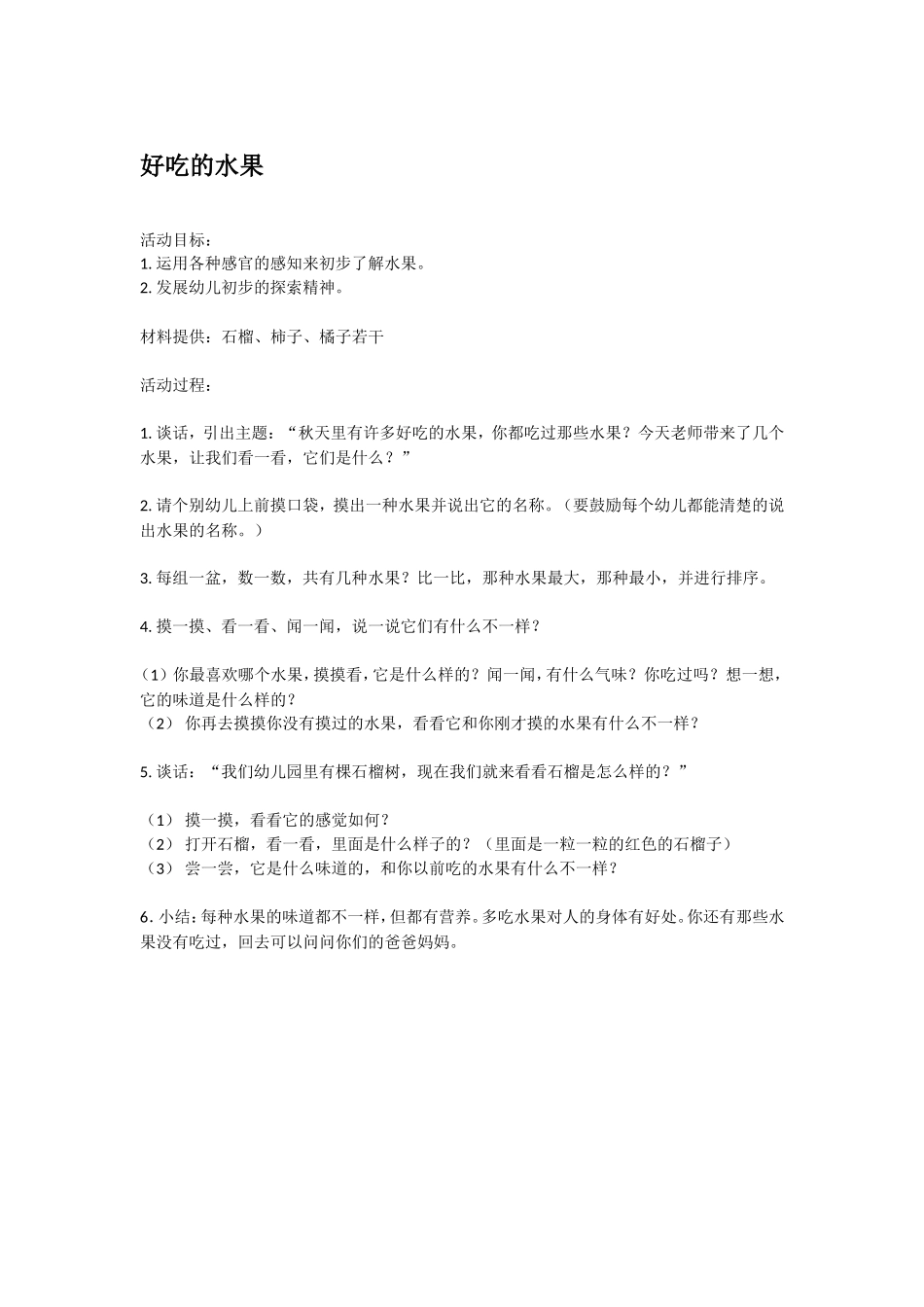 好吃的水果

活动目标：
1. 运用各种感官的感知来初步了解水果。
2. 发展幼儿初步的探索精神。

材料提供：石榴、柿子、橘子若干

活动过程：

1. 谈话，引出主题：“秋天里有许多好吃的水果，你都吃过那些水果？今天老师带来了几个水果，让我们看一看，它们是什么？”

2. 请个别幼儿上前摸口袋，摸出一种水果并说出它的名称。（要鼓励每个幼儿都能清楚的说出水果的名称。）

3. 每组一盆，数一数，共有几种水果？比一比，那种水果最大，那种最小，并进行排序。

4. 摸一摸、看一看、闻一闻，说一说它们有什么不一样？

（1）你最喜欢哪个水果，摸摸看，它是什么样的？闻一闻，有什么气味？你吃过吗？想一想，它的味道是什么样的？
（2） 你再去摸摸你没有摸过的水果，看看它和你刚才摸的水果有什么不一样？

5. 谈话：“我们幼儿园里有棵石榴树，现在我们就来看看石榴是怎么样的？”

（1） 摸一摸，看看它的感觉如何？
（2） 打开石榴，看一看，里面是什么样子的？（里面是一粒一粒的红色的石榴子）
（3） 尝一尝，它是什么味道的，和你以前吃的水果有什么不一样？

6. 小结：每种水果的味道都不一样，但都有营养。多吃水果对人的身体有好处。你还有那些水果没有吃过，回去可以问问你们的爸爸妈妈。